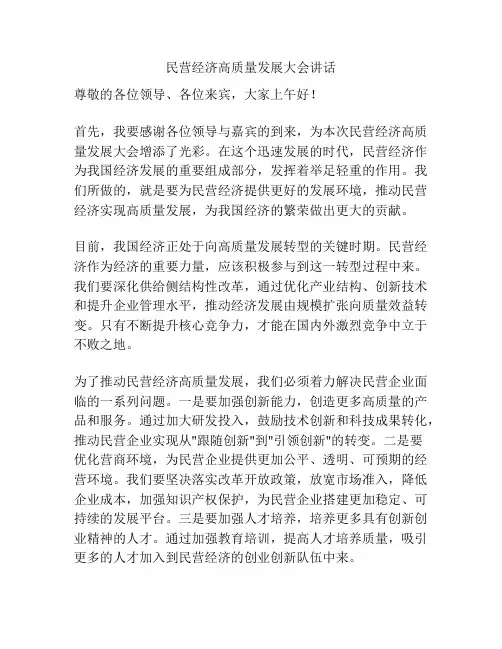 民营经济高质量发展大会讲话

尊敬的各位领导、各位来宾，大家上午好！

首先，我要感谢各位领导与嘉宾的到来，为本次民营经济高质量发展大会增添了光彩。在这个迅速发展的时代，民营经济作为我国经济发展的重要组成部分，发挥着举足轻重的作用。我们所做的，就是要为民营经济提供更好的发展环境，推动民营经济实现高质量发展，为我国经济的繁荣做出更大的贡献。

目前，我国经济正处于向高质量发展转型的关键时期。民营经济作为经济的重要力量，应该积极参与到这一转型过程中来。我们要深化供给侧结构性改革，通过优化产业结构、创新技术和提升企业管理水平，推动经济发展由规模扩张向质量效益转变。只有不断提升核心竞争力，才能在国内外激烈竞争中立于不败之地。

为了推动民营经济高质量发展，我们必须着力解决民营企业面临的一系列问题。一是要加强创新能力，创造更多高质量的产品和服务。通过加大研发投入，鼓励技术创新和科技成果转化，推动民营企业实现从"跟随创新"到"引领创新"的转变。二是要优化营商环境，为民营企业提供更加公平、透明、可预期的经营环境。我们要坚决落实改革开放政策，放宽市场准入，降低企业成本，加强知识产权保护，为民营企业搭建更加稳定、可持续的发展平台。三是要加强人才培养，培养更多具有创新创业精神的人才。通过加强教育培训，提高人才培养质量，吸引更多的人才加入到民营经济的创业创新队伍中来。